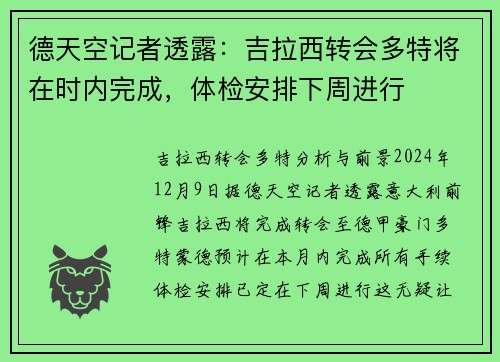 德天空记者透露：吉拉西转会多特将在时内完成，体检安排下周进行

吉拉西转会多特分析与前景2024年12月9日据德天空记者透露意大利前锋吉拉西将完成转会至德甲豪门多特蒙德预计在本月内完成所有手续体检安排已定在下周进行这无疑让